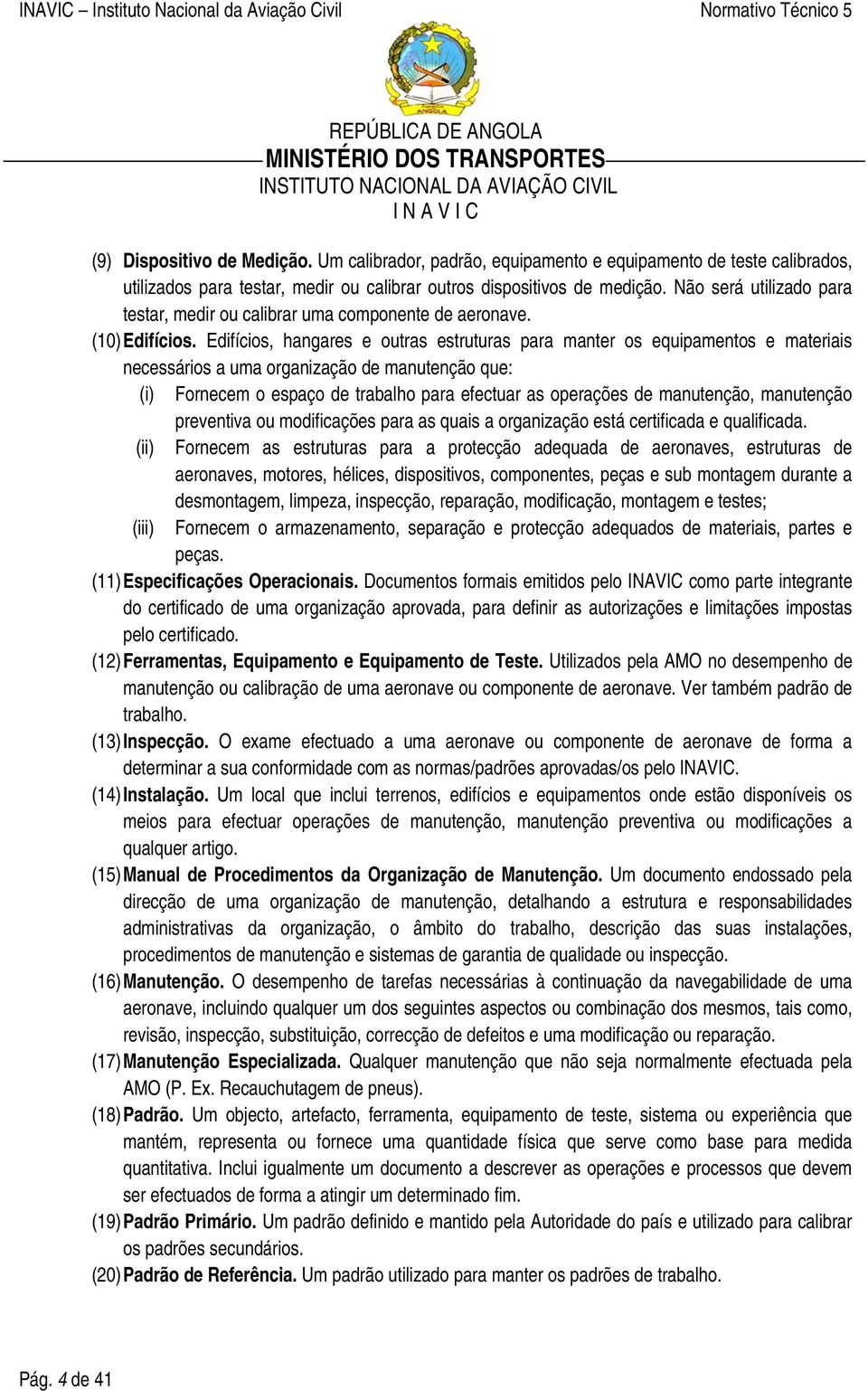 INAVIC – Instituto Nacional da Aviação Civil Normativo Técnico 5

ANGOLA

REPÚBLICA DE ANGOLA
MINISTÉRIO DOS TRANSPORTES
INSTITUTO NACIONAL DA AVIAÇÃO CIVIL
I N A V I C

(9) Dispositivo de Medição. Um calibrador, padrão, equipamento e equipamento de teste calibrados, utilizados para testar, medir ou calibrar outros dispositivos de medição. Não será utilizado para testar, medir ou calibrar uma componente de aeronave.

(10) Edifícios. Edifícios, hangares e outras estruturas para manter os equipamentos e materiais necessários a uma organização de manutenção que:

(i) Fornecem o espaço de trabalho para efectuar as operações de manutenção, manutenção preventiva ou modificações para as quais a organização está certificada e qualificada.

(ii) Fornecem as estruturas para a protecção adequada de aeronaves, estruturas de aeronaves, motores, hélices, dispositivos, componentes, peças e sub montagem durante a desmontagem, limpeza, inspecção, reparação, modificação, montagem e testes;

(iii) Fornecem o armazenamento, separação e protecção adequados de materiais, partes e peças.

(11) Especificações Operacionais. Documentos formais emitidos pelo INAVIC como parte integrante do certificado de uma organização aprovada, para definir as autorizações e limitações impostas pelo certificado.

(12) Ferramentas, Equipamento e Equipamento de Teste. Utilizados pela AMO no desempenho de manutenção ou calibração de uma aeronave ou componente de aeronave. Ver também padrão de trabalho.

(13) Inspecção. O exame efectuado a uma aeronave ou componente de aeronave de forma a determinar a sua conformidade com as normas/padrões aprovadas/os pelo INAVIC.

(14) Instalação. Um local que inclui terrenos, edifícios e equipamentos onde estão disponíveis os meios para efectuar operações de manutenção, manutenção preventiva ou modificações a qualquer artigo.

(15) Manual de Procedimentos da Organização de Manutenção. Um documento endossado pela direcção de uma organização de manutenção, detalhando a estrutura e responsabilidades administrativas da organização, o âmbito do trabalho, descrição das suas instalações, procedimentos de manutenção e sistemas de garantia de qualidade ou inspecção.

(16) Manutenção. O desempenho de tarefas necessárias à continuação da navegabilidade de uma aeronave, incluindo qualquer um dos seguintes aspectos ou combinação dos mesmos, tais como, revisão, inspecção, substituição, correcção de defeitos e uma modificação ou reparação.

(17) Manutenção Especializada. Qualquer manutenção que não seja normalmente efectuada pela AMO (P. Ex. Recauchutagem de pneus).

(18) Padrão. Um objecto, artefacto, ferramenta, equipamento de teste, sistema ou experiência que mantém, representa ou fornece uma quantidade física que serve como base para medida quantitativa. Inclui igualmente um documento a descrever as operações e processos que devem ser efectuados de forma a atingir um determinado fim.

(19) Padrão Primário. Um padrão definido e mantido pela Autoridade do país e utilizado para calibrar os padrões secundários.

(20) Padrão de Referência. Um padrão utilizado para manter os padrões de trabalho.

Pág. 4 de 41